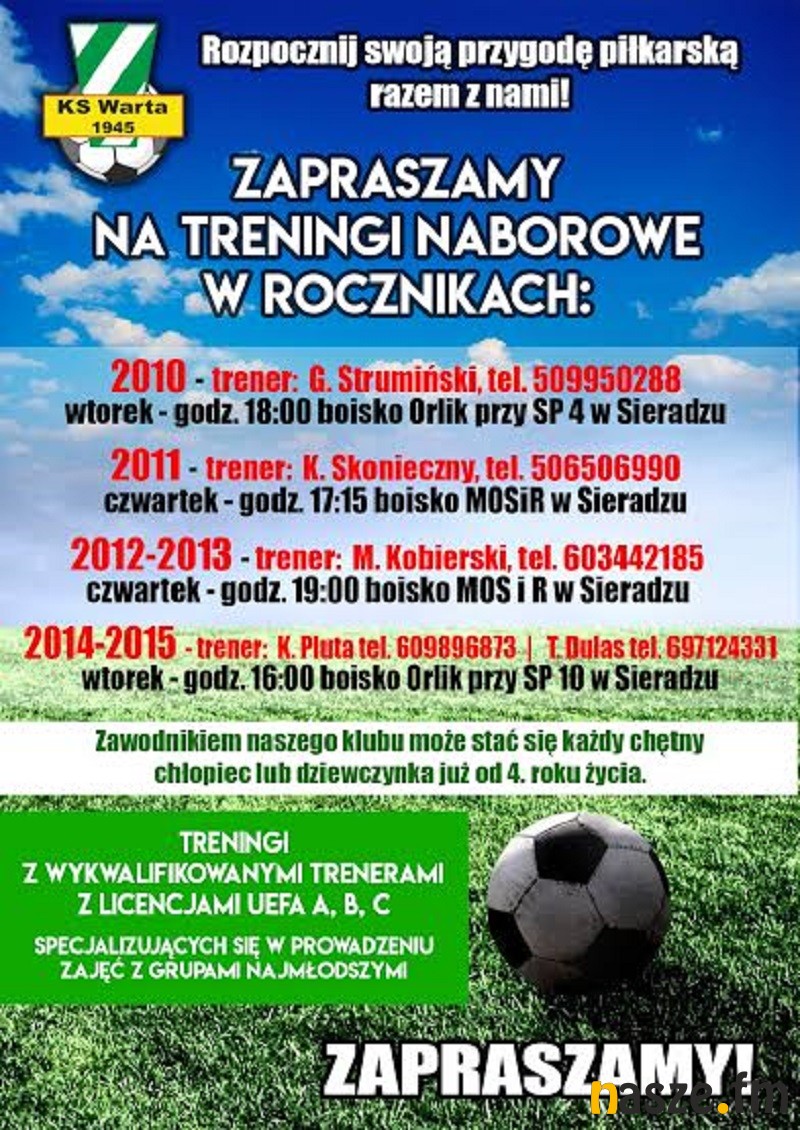 KS Warta
1945

Rozpocznij swoją przygodę piłkarską razem z nami!

ZAPRASZAMY NA TRENINGI NABOROWE W ROCZNIKACH:

2010 - trener: G. Strumiński, tel. 509950288
wtorek - godz. 18:00 boisko Orlik przy SP 4 w Sieradzu

2011 - trener: K. Skonieczny, tel. 506506990
czwartek - godz. 17:15 boisko MOSiR w Sieradzu

2012-2013 - trener: M. Kobierski, tel. 603442185
czwartek - godz. 19:00 boisko MOS i R w Sieradzu

2014-2015 - trener: K. Pluta tel. 609896873 | T. Dulas tel. 697124331
wtorek - godz. 16:00 boisko Orlik przy SP 10 w Sieradzu

Zawodnikiem naszego klubu może stać się każdy chętny chłopiec lub dziewczynka już od 4. roku życia.

TRENINGI
Z WYKWALIFIKOWANYMI TRENERAMI
Z LICENCJAMI UEFA A, B, C
SPECJALIZUJĄCYCH SIĘ W PROWADZENIU ZAJĘĆ Z GRUPAMI NAJMŁODSZYMI

ZAPRASZAMY!

nasze.fm